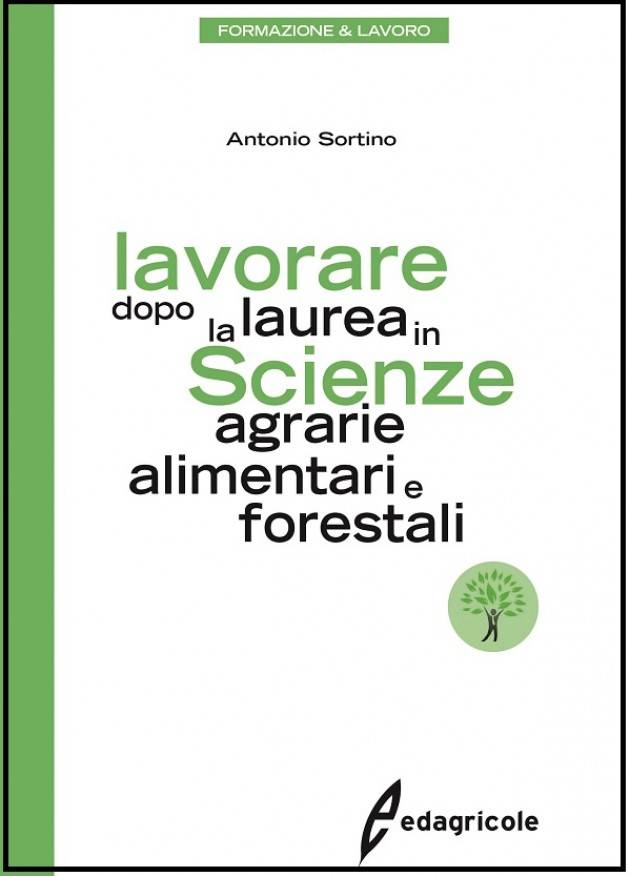 FORMAZIONE & LAVORO

Antonio Sortino

lavorare dopo la laurea in Scienze agrarie alimentari e forestali

edagricole